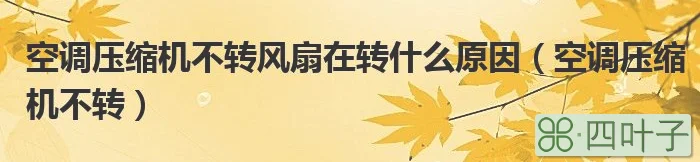 空调压缩机不转风扇在转什么原因（空调压缩机不转）

·四叶子